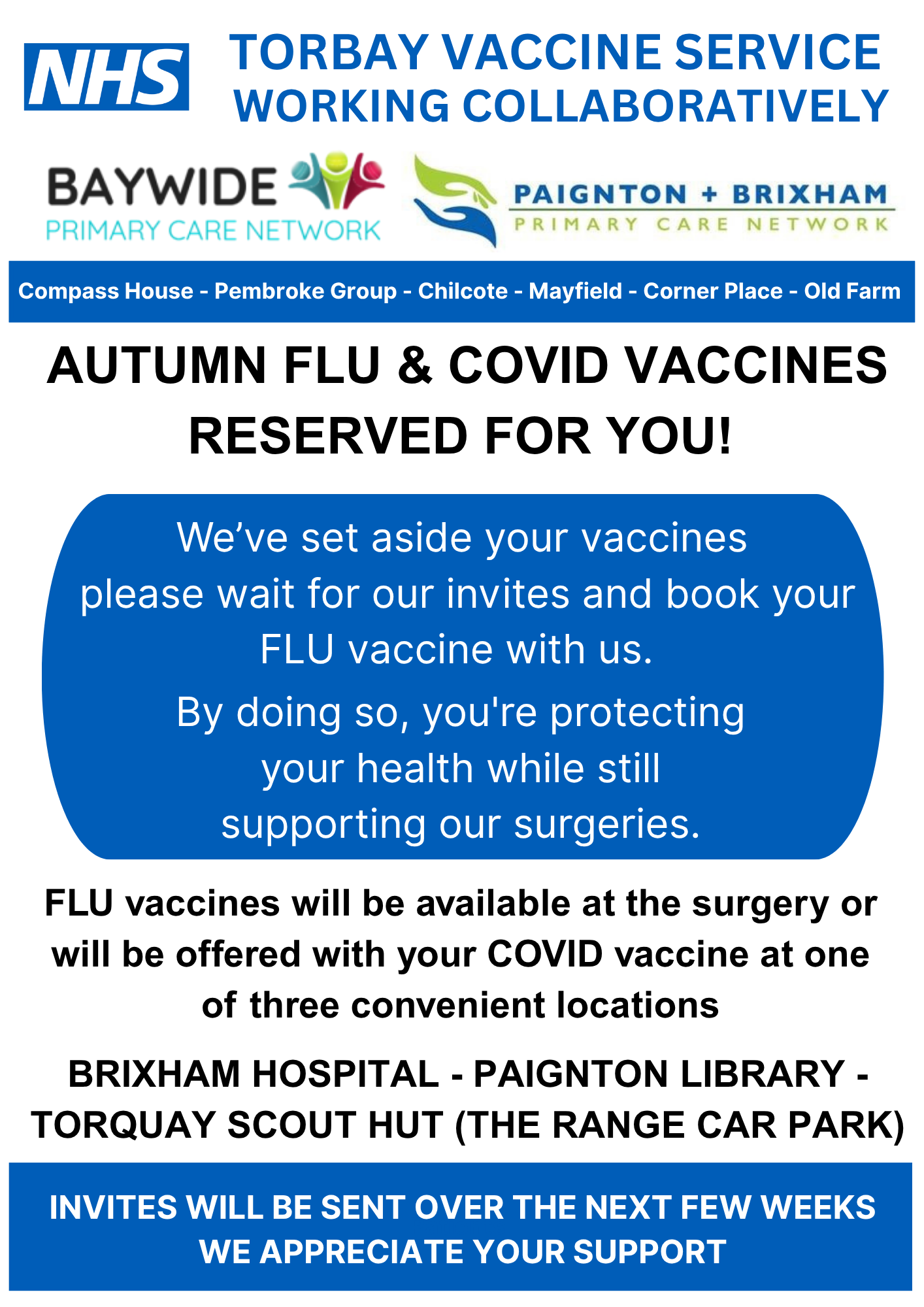 NHS

TORBAY VACCINE SERVICE
WORKING COLLABORATIVELY

BAYWIDE
PRIMARY CARE NETWORK

PAIGNTON + BRIXHAM
PRIMARY CARE NETWORK

Compass House - Pembroke Group - Chilcote - Mayfield - Corner Place - Old Farm

AUTUMN FLU & COVID VACCINES RESERVED FOR YOU!

We've set aside your vaccines please wait for our invites and book your FLU vaccine with us.

By doing so, you're protecting your health while still supporting our surgeries.

FLU vaccines will be available at the surgery or will be offered with your COVID vaccine at one of three convenient locations

BRIXHAM HOSPITAL - PAIGNTON LIBRARY - TORQUAY SCOUT HUT (THE RANGE CAR PARK)

INVITES WILL BE SENT OVER THE NEXT FEW WEEKS
WE APPRECIATE YOUR SUPPORT